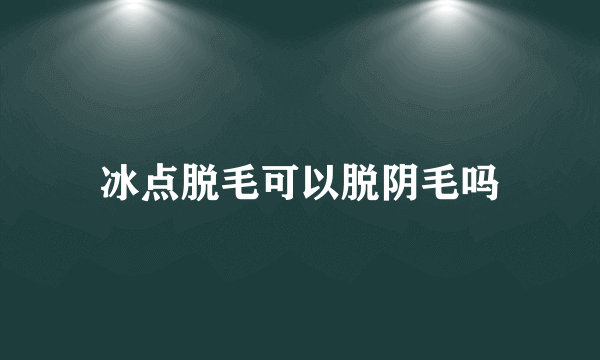 冰点脱毛可以脱阴毛吗